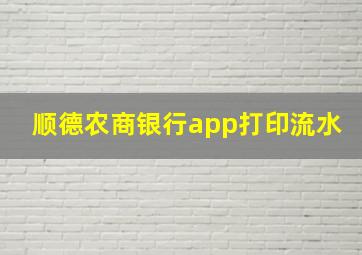 顺德农商银行app打印流水